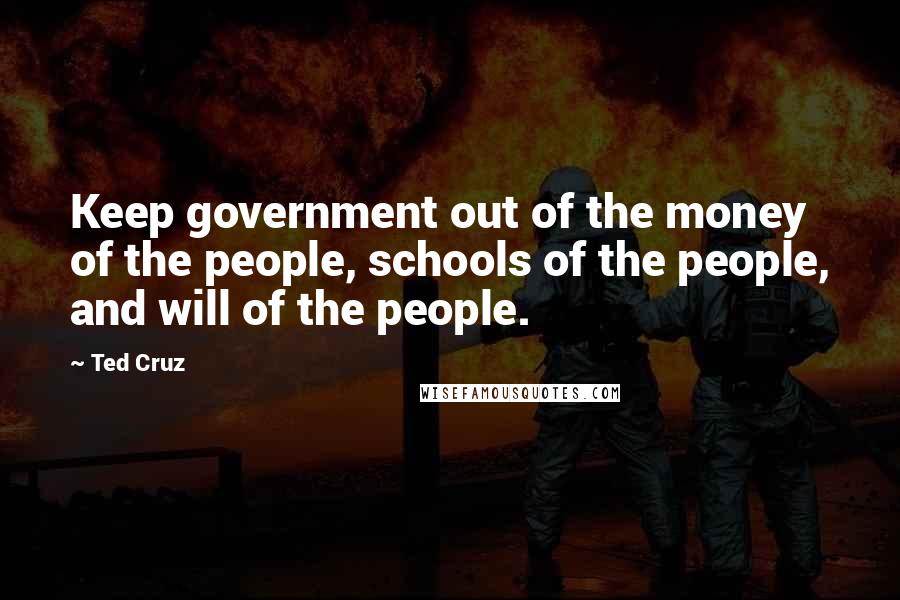 Keep government out of the money of the people, schools of the people, and will of the people.

~ Ted Cruz

WISEFAMOUSQUOTES.COM